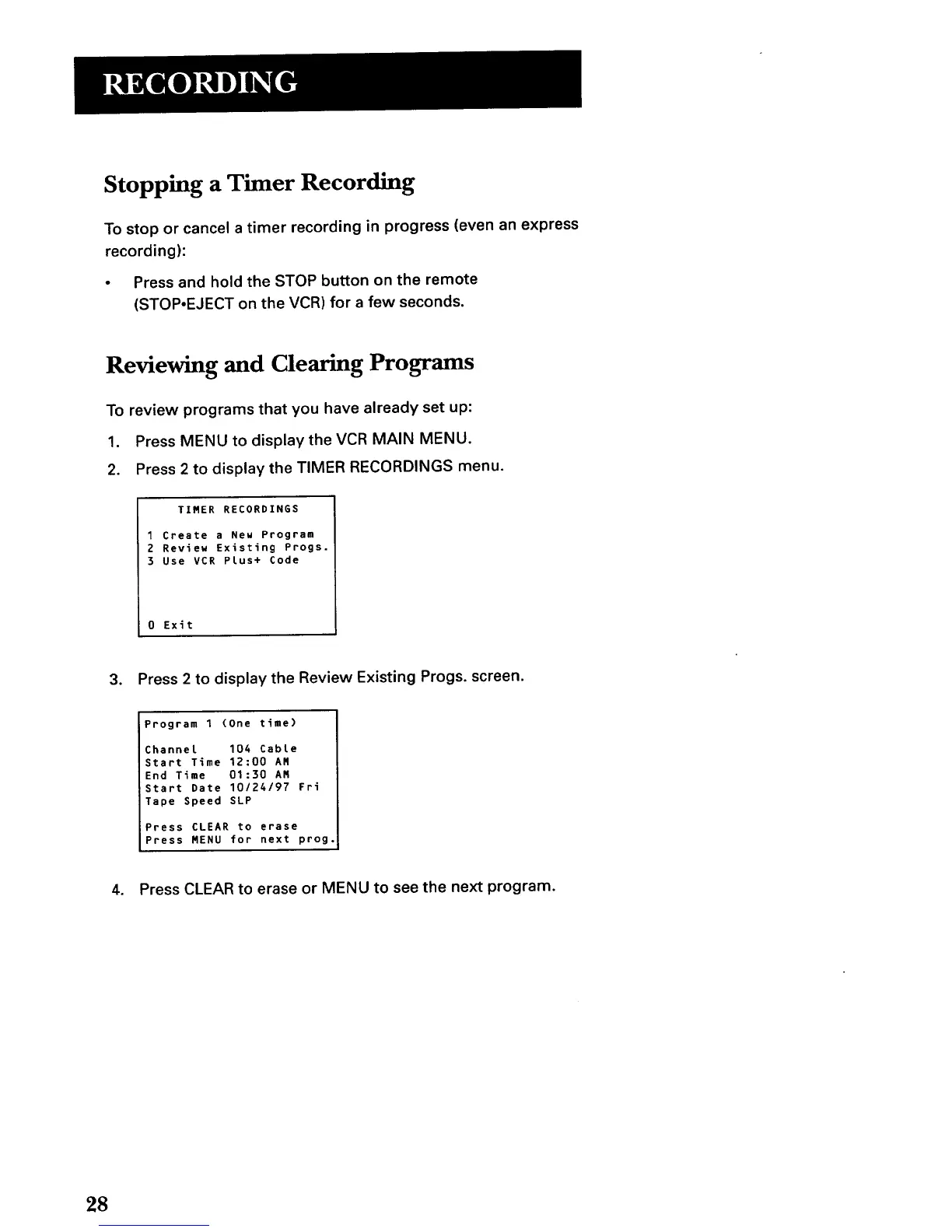 RECORDING

Stopping a Timer Recording

To stop or cancel a timer recording in progress (even an express recording):

• Press and hold the STOP button on the remote (STOP•EJECT on the VCR) for a few seconds.

Reviewing and Clearing Programs

To review programs that you have already set up:

1. Press MENU to display the VCR MAIN MENU.

2. Press 2 to display the TIMER RECORDINGS menu.

TIMER RECORDINGS

1 Create a New Program
2 Review Existing Progs.
3 Use VCR Plus+ Code

0 Exit

3. Press 2 to display the Review Existing Progs. screen.

Program 1 (One time)

Channel 104 Cable
Start Time 12:00 AM
End Time 01:30 AM
Start Date 10/24/97 Fri
Tape Speed SLP

Press CLEAR to erase
Press MENU for next prog.

4. Press CLEAR to erase or MENU to see the next program.

28